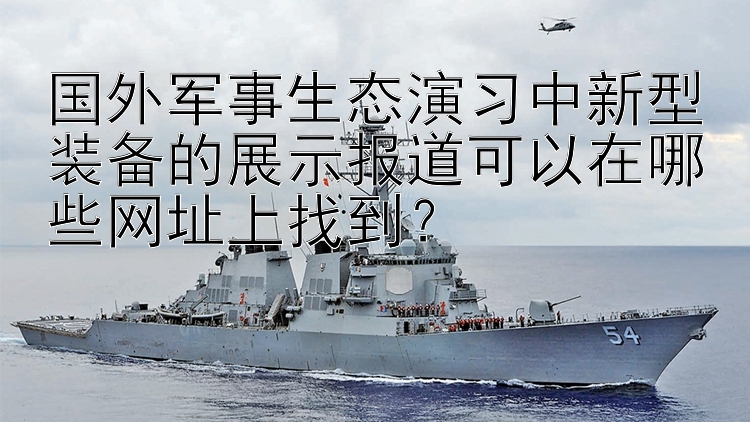 国外军事生态演习中新型装备的展示报道可以在哪些网址上找到?

54